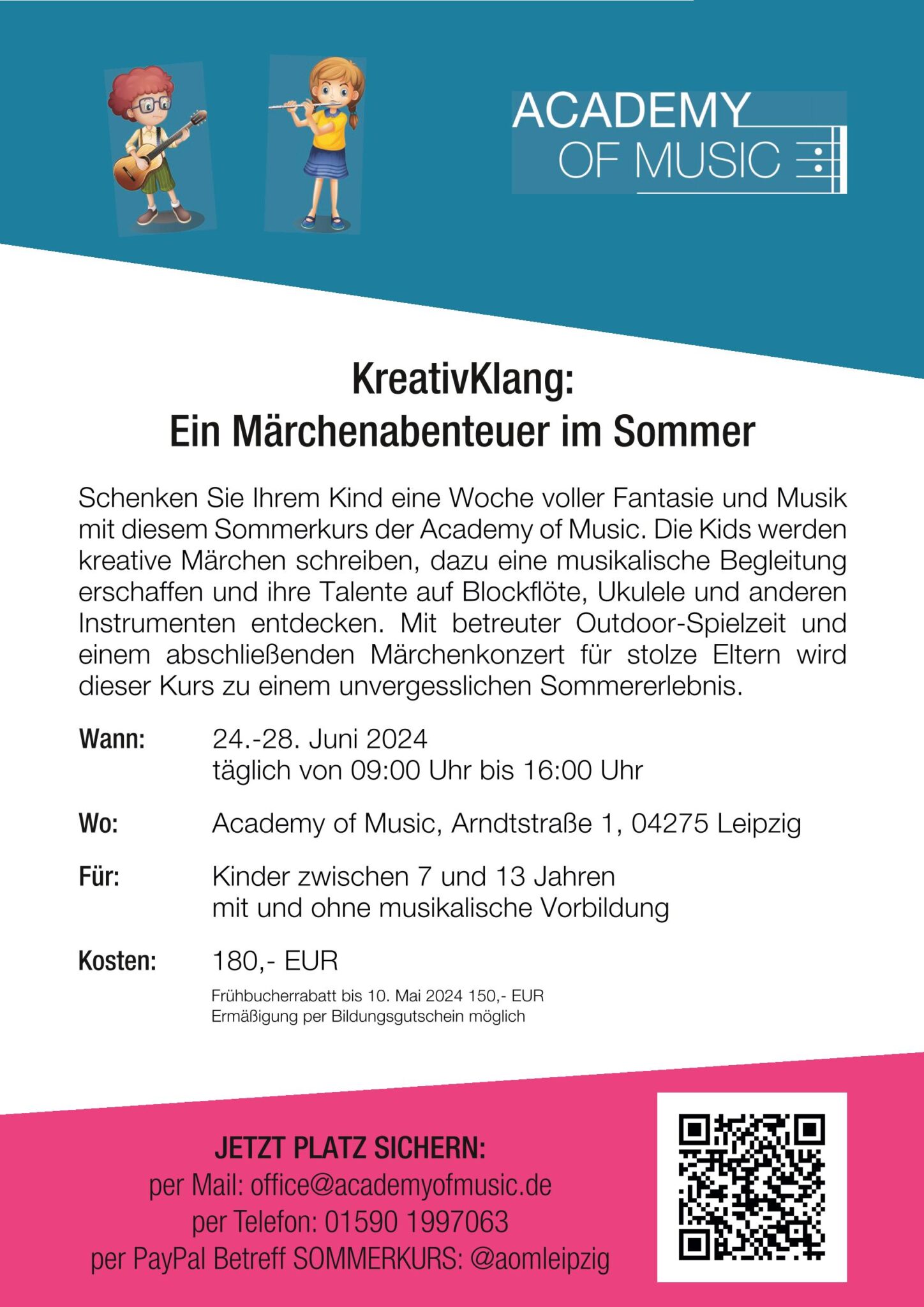 ACADEMY OF MUSIC

KreativKlang:
Ein Märchenabenteuer im Sommer

Schenken Sie Ihrem Kind eine Woche voller Fantasie und Musik mit diesem Sommerkurs der Academy of Music. Die Kids werden kreative Märchen schreiben, dazu eine musikalische Begleitung erschaffen und ihre Talente auf Blockflöte, Ukulele und anderen Instrumenten entdecken. Mit betreuter Outdoor-Spielzeit und einem abschließenden Märchenkonzert für stolze Eltern wird dieser Kurs zu einem unvergesslichen Sommererlebnis.

Wann: 24.-28. Juni 2024
täglich von 09:00 Uhr bis 16:00 Uhr

Wo: Academy of Music, Arndtstraße 1, 04275 Leipzig

Für: Kinder zwischen 7 und 13 Jahren
mit und ohne musikalische Vorbildung

Kosten: 180,- EUR
Frühbucherrabatt bis 10. Mai 2024 150,- EUR
Ermäßigung per Bildungsgutschein möglich

JETZT PLATZ SICHERN:
per Mail: office@academyofmusic.de
per Telefon: 01590 1997063
per PayPal Betreff SOMMERKURS: @aomleipzig